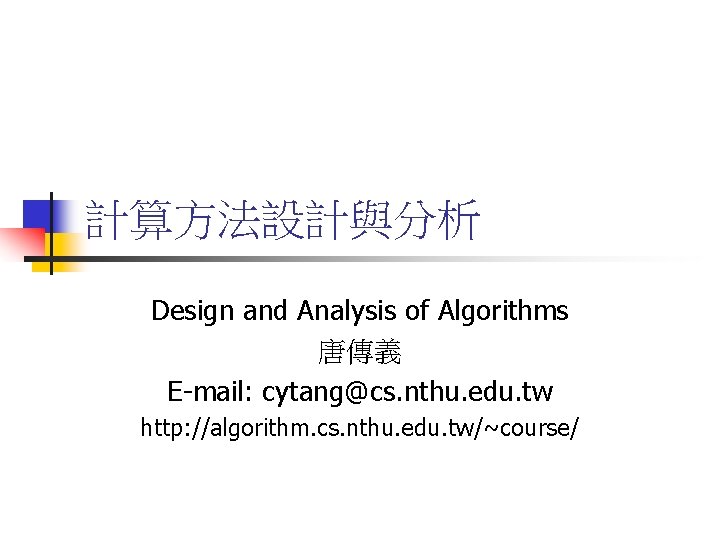 計算方法設計與分析

Design and Analysis of Algorithms

唐傳義

E-mail: cytang@cs.nthu.edu.tw

http://algorithm.cs.nthu.edu.tw/~course/